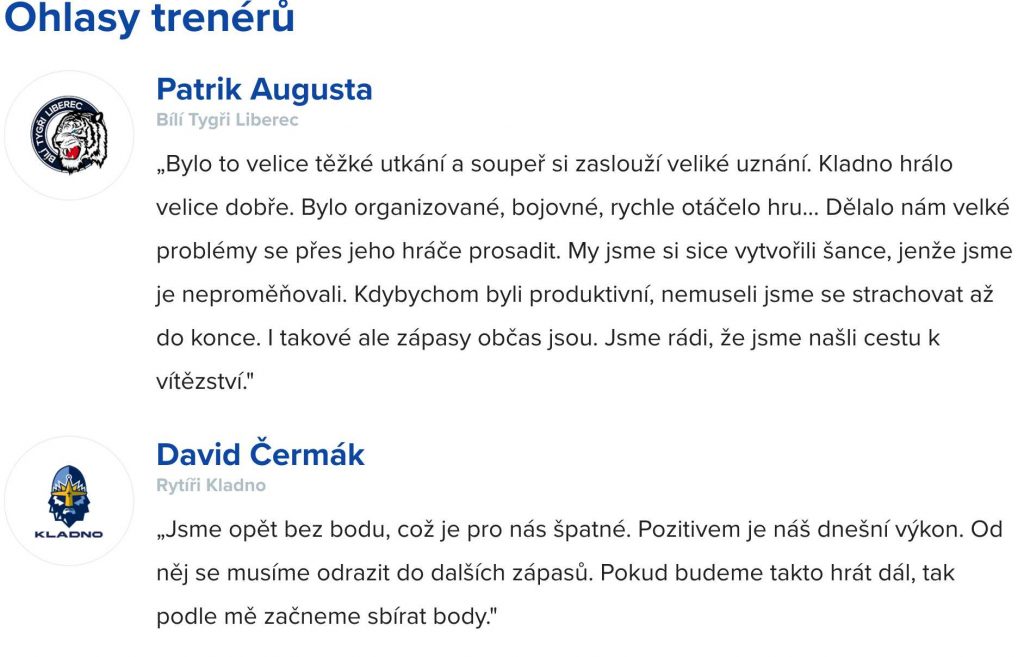 Ohlasy trenérů

BÍLÍ TYGŘI LIBEREC

Patrik Augusta
Bílí Tygři Liberec

„Bylo to velice těžké utkání a soupeř si zaslouží veliké uznání. Kladno hrálo velice dobře. Bylo organizované, bojovné, rychle otáčelo hru... Dělalo nám velké problémy se přes jeho hráče prosadit. My jsme si sice vytvořili šance, jenže jsme je neproměňovali. Kdybychom byli produktivní, nemuseli jsme se strachovat až do konce. I takové ale zápasy občas jsou. Jsme rádi, že jsme našli cestu k vítězství."

KLADNO

David Čermák
Rytíři Kladno

„Jsme opět bez bodu, což je pro nás špatné. Pozitivem je náš dnešní výkon. Od něj se musíme odrazit do dalších zápasů. Pokud budeme takto hrát dál, tak podle mě začneme sbírat body."